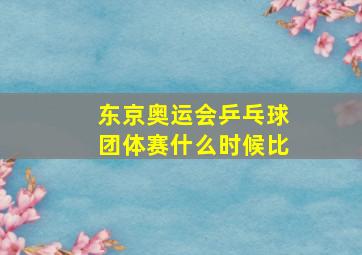 东京奥运会乒乓球团体赛什么时候比